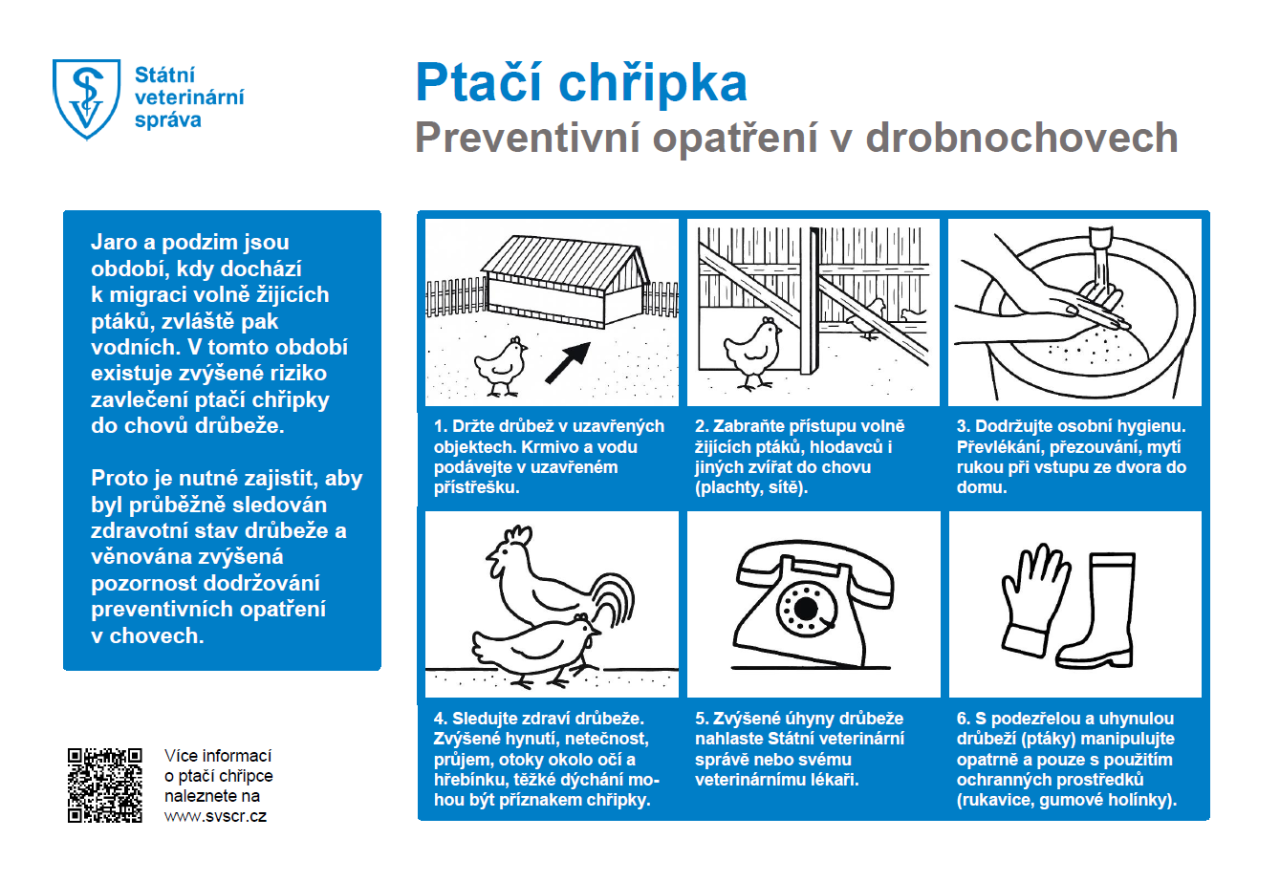 Státní veterinární správa

Ptačí chřipka
Preventivní opatření v drobnochovech

Jaro a podzim jsou období, kdy dochází k migraci volně žijících ptáků, zvláště pak vodních. V tomto období existuje zvýšené riziko zavlečení ptačí chřipky do chovů drůbeže.

Proto je nutné zajistit, aby byl průběžně sledován zdravotní stav drůbeže a věnována zvýšená pozornost dodržování preventivních opatření v chovech.

1. Držte drůbež v uzavřených objektech. Krmivo a vodu podávejte v uzavřeném přístřešku.

2. Zabraňte přístupu volně žijících ptáků, hlodavců i jiných zvířat do chovu (plachty, sítě).

3. Dodržujte osobní hygienu. Převlékání, přezouvání, mytí rukou při vstupu ze dvora do domu.

4. Sledujte zdraví drůbeže. Zvýšené hynutí, netečnost, průjem, otoky okolo očí a hřebínku, těžké dýchání mohou být příznakem chřipky.

5. Zvýšené úhyny drůbeže nahlaste Státní veterinární správě nebo svému veterinárnímu lékaři.

6. S podezřelou a uhynulou drůbeží (ptáky) manipulujte opatrně a pouze s použitím ochranných prostředků (rukavice, gumové holínky).

Více informací o ptačí chřipce naleznete na www.svscr.cz